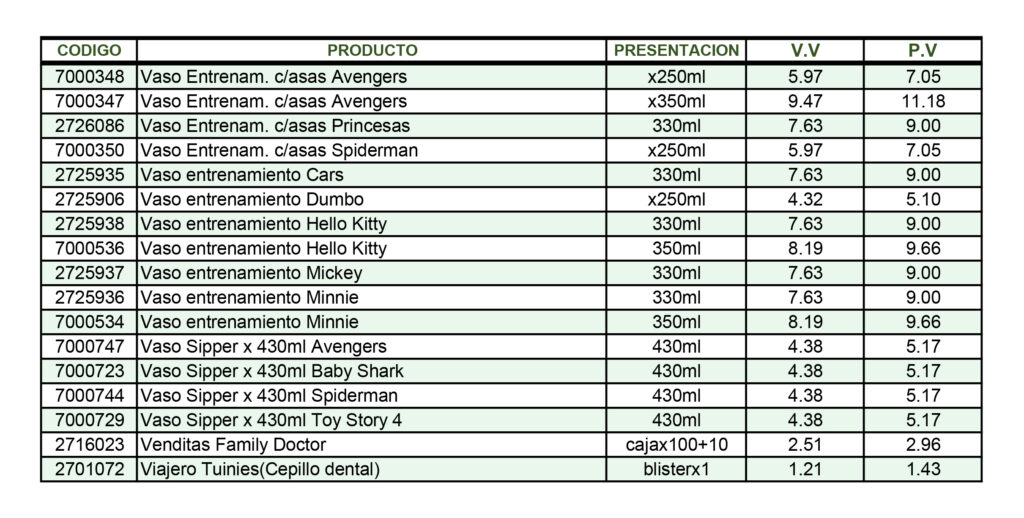 | CODIGO | PRODUCTO | PRESENTACION | V.V | P.V |
|---|---|---|---|---|
| 7000348 | Vaso Entrenam. c/asas Avengers | x250ml | 5.97 | 7.05 |
| 7000347 | Vaso Entrenam. c/asas Avengers | x350ml | 9.47 | 11.18 |
| 2726086 | Vaso Entrenam. c/asas Princesas | 330ml | 7.63 | 9.00 |
| 7000350 | Vaso Entrenam. c/asas Spiderman | x250ml | 5.97 | 7.05 |
| 2725935 | Vaso entrenamiento Cars | 330ml | 7.63 | 9.00 |
| 2725906 | Vaso entrenamiento Dumbo | x250ml | 4.32 | 5.10 |
| 2725938 | Vaso entrenamiento Hello Kitty | 330ml | 7.63 | 9.00 |
| 7000536 | Vaso entrenamiento Hello Kitty | 350ml | 8.19 | 9.66 |
| 2725937 | Vaso entrenamiento Mickey | 330ml | 7.63 | 9.00 |
| 2725936 | Vaso entrenamiento Minnie | 330ml | 7.63 | 9.00 |
| 7000534 | Vaso entrenamiento Minnie | 350ml | 8.19 | 9.66 |
| 7000747 | Vaso Sipper x 430ml Avengers | 430ml | 4.38 | 5.17 |
| 7000723 | Vaso Sipper x 430ml Baby Shark | 430ml | 4.38 | 5.17 |
| 7000744 | Vaso Sipper x 430ml Spiderman | 430ml | 4.38 | 5.17 |
| 7000729 | Vaso Sipper x 430ml Toy Story 4 | 430ml | 4.38 | 5.17 |
| 2716023 | Venditas Family Doctor | cajax100+10 | 2.51 | 2.96 |
| 2701072 | Viajero Tuinies(Cepillo dental) | blisterx1 | 1.21 | 1.43 |